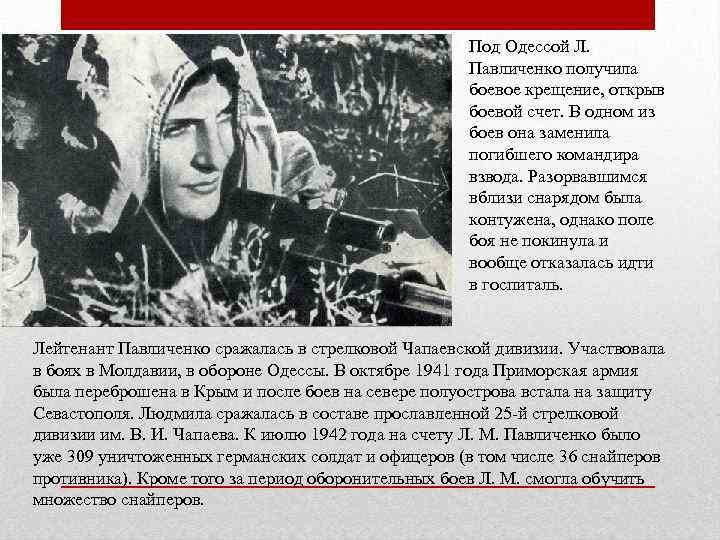 Под Одессой Л. Павличенко получила боевое крещение, открыв боевой счет. В одном из боев она заменила погибшего командира взвода. Разорвавшимся вблизи снарядом была контужена, однако поле боя не покинула и вообще отказалась идти в госпиталь.

Лейтенант Павличенко сражалась в стрелковой Чапаевской дивизии. Участвовала в боях в Молдавии, в обороне Одессы. В октябре 1941 года Приморская армия была переброшена в Крым и после боев на севере полуострова встала на защиту Севастополя. Людмила сражалась в составе прославленной 25-й стрелковой дивизии им. В. И. Чапаева. К июлю 1942 года на счету Л. М. Павличенко было уже 309 уничтоженных германских солдат и офицеров (в том числе 36 снайперов противника). Кроме того за период оборонительных боев Л. М. смогла обучить множество снайперов.